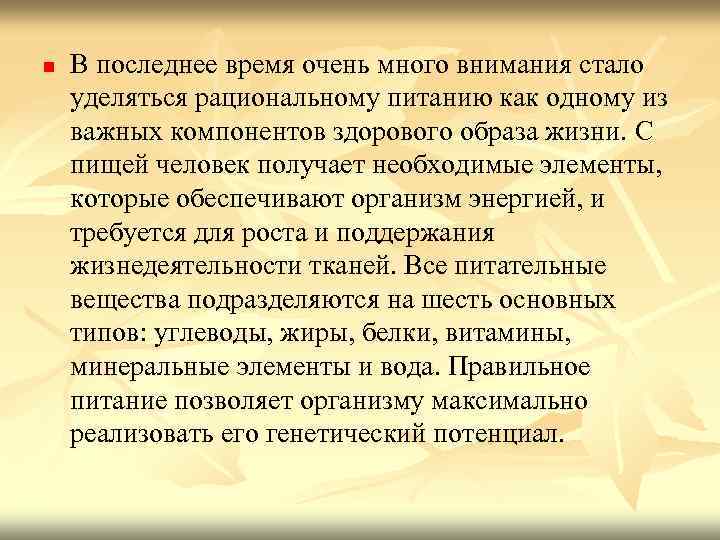 В последнее время очень много внимания стало уделяться рациональному питанию как одному из важных компонентов здорового образа жизни. С пищей человек получает необходимые элементы, которые обеспечивают организм энергией, и требуется для роста и поддержания жизнедеятельности тканей. Все питательные вещества подразделяются на шесть основных типов: углеводы, жиры, белки, витамины, минеральные элементы и вода. Правильное питание позволяет организму максимально реализовать его генетический потенциал.